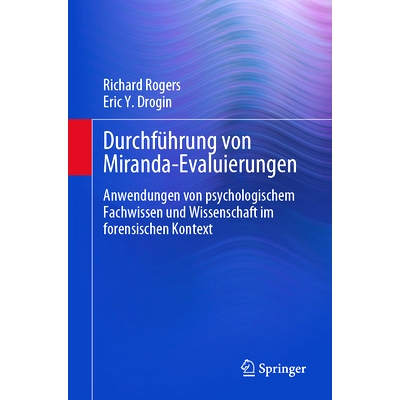 Richard Rogers
Eric Y. Drogin

Durchführung von Miranda-Evaluierungen

Anwendungen von psychologischem Fachwissen und Wissenschaft im forensischen Kontext

Springer